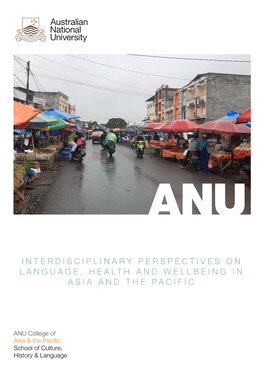 Australian National University

ANU

INTERDISCIPLINARY PERSPECTIVES ON LANGUAGE, HEALTH AND WELLBEING IN ASIA AND THE PACIFIC

ANU College of
Asia & the Pacific
School of Culture, History & Language